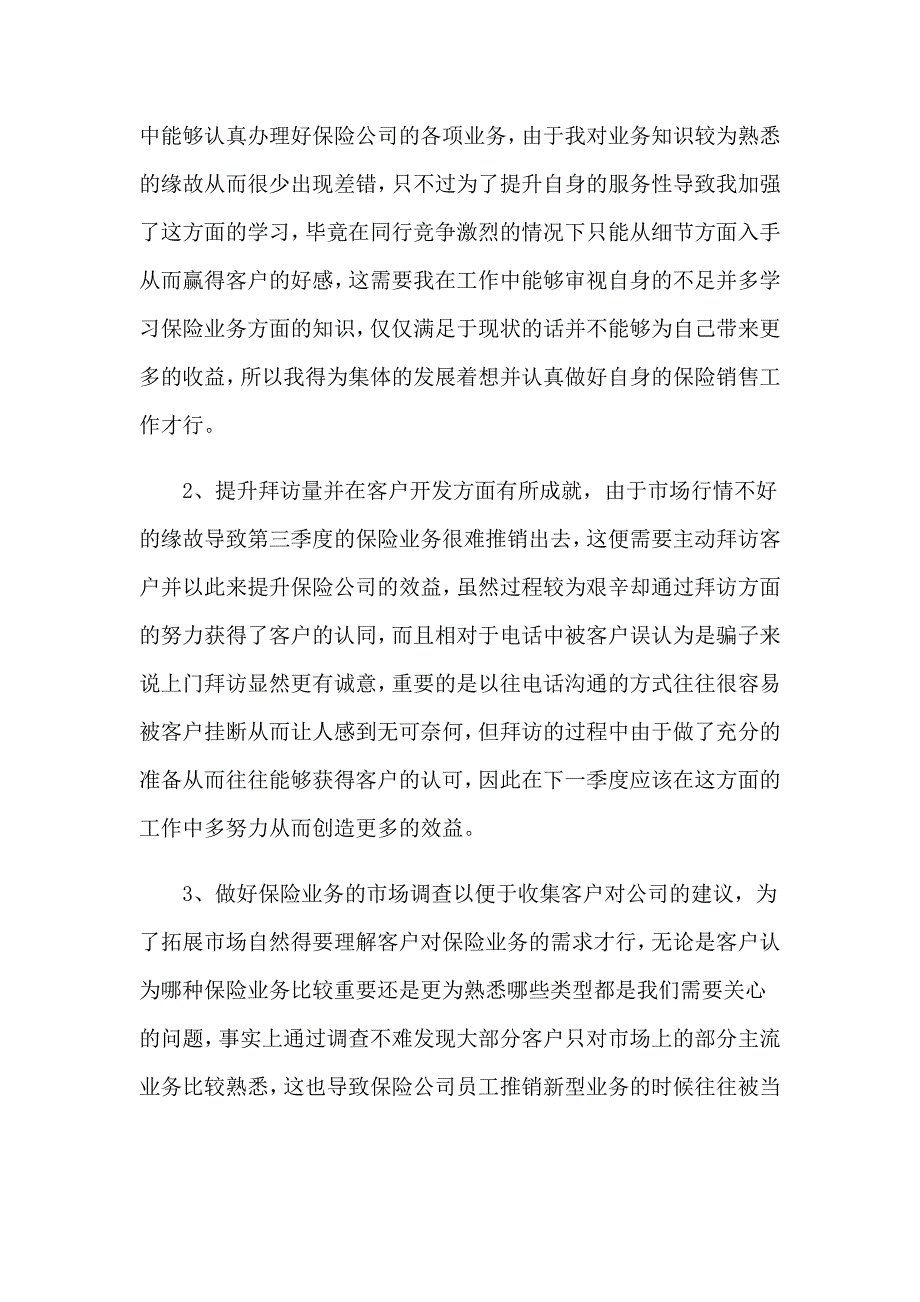 中能够认真办理好保险公司的各项业务，由于我对业务知识较为熟悉的缘故从而很少出现差错，只不过为了提升自身的服务性导致我加强了这方面的学习，毕竟在同行竞争激烈的情况下只能从细节方面入手从而赢得客户的好感，这需要我在工作中能够审视自身的不足并多学习保险业务方面的知识，仅仅满足于现状的话并不能够为自己带来更多的收益，所以我得为集体的发展着想并认真做好自身的保险销售工作才行。

2、提升拜访量并在客户开发方面有所成就，由于市场行情不好的缘故导致第三季度的保险业务很难推销出去，这便需要主动拜访客户并以此来提升保险公司的效益，虽然过程较为艰辛却通过拜访方面的努力获得了客户的认同，而且相对于电话中被客户误认为是骗子来说上门拜访显然更有诚意，重要的是以往电话沟通的方式往往很容易被客户挂断从而让人感到无可奈何，但拜访的过程中由于做了充分的准备从而往往能够获得客户的认可，因此在下一季度应该在这方面的工作中多努力从而创造更多的效益。

3、做好保险业务的市场调查以便于收集客户对公司的建议，为了拓展市场自然得要理解客户对保险业务的需求才行，无论是客户认为哪种保险业务比较重要还是更为熟悉哪些类型都是我们需要关心的问题，事实上通过调查不难发现大部分客户只对市场上的部分主流业务比较熟悉，这也导致保险公司员工推销新型业务的时候往往被当